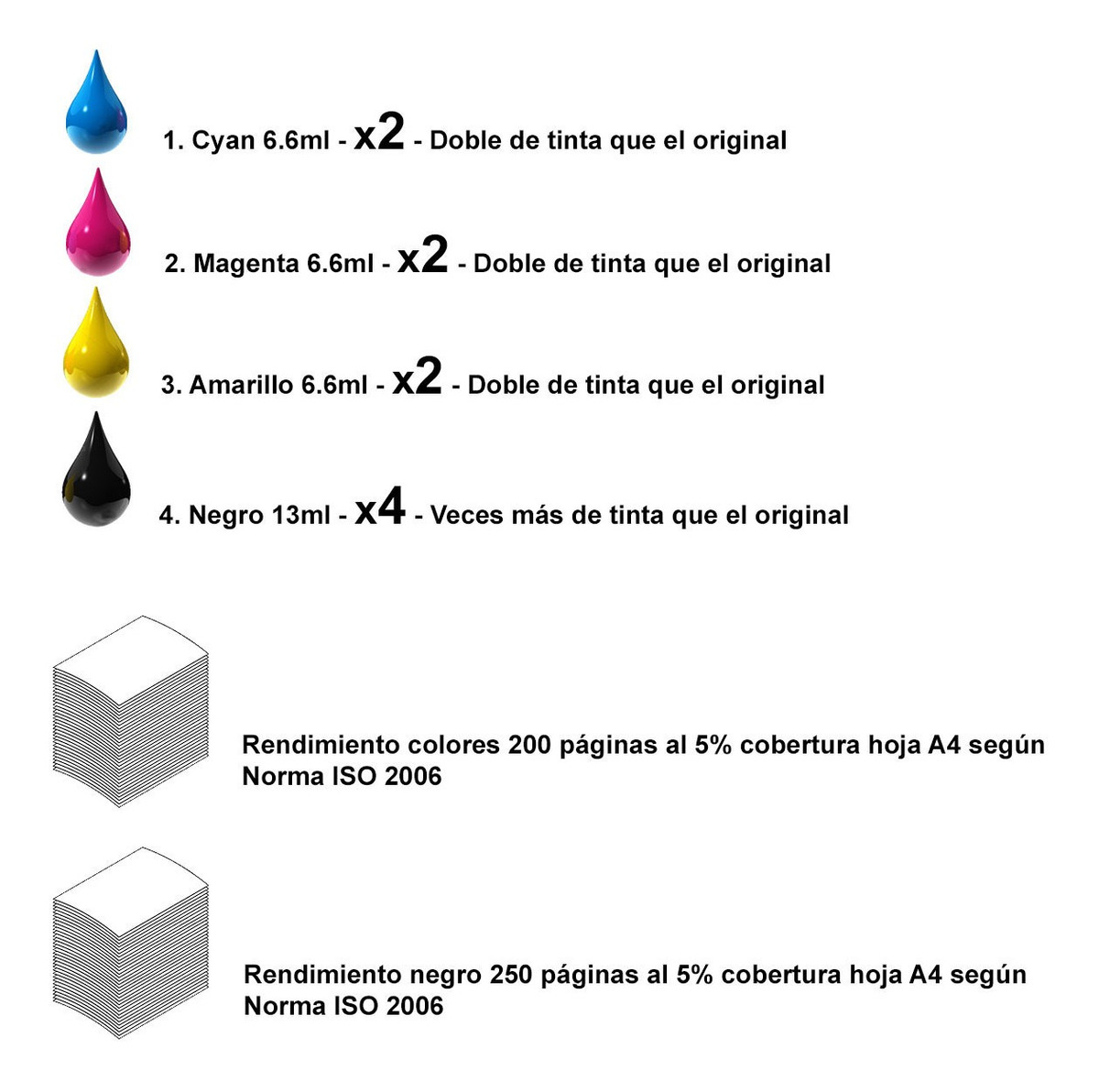 1. Cyan 6.6ml - x2 - Doble de tinta que el original

2. Magenta 6.6ml - x2 - Doble de tinta que el original

3. Amarillo 6.6ml - x2 - Doble de tinta que el original

4. Negro 13ml - x4 - Veces más de tinta que el original

Rendimiento colores 200 páginas al 5% cobertura hoja A4 según Norma ISO 2006

Rendimiento negro 250 páginas al 5% cobertura hoja A4 según Norma ISO 2006